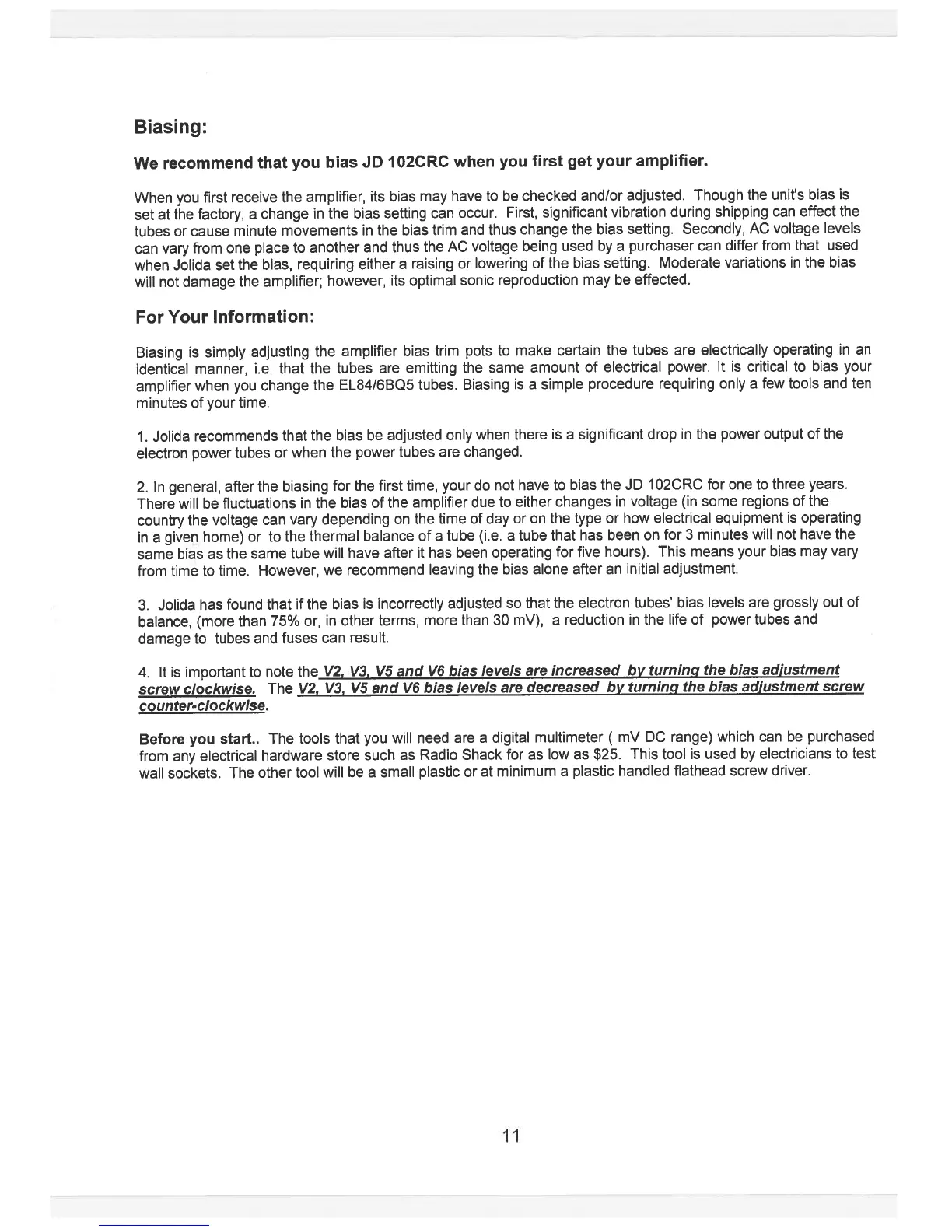 Biasing:

We recommend that you bias JD 102CRC when you first get your amplifier.

When you first receive the amplifier, its bias may have to be checked and/or adjusted. Though the unit's bias is set at the factory, a change in the bias setting can occur. First, significant vibration during shipping can effect the tubes or cause minute movements in the bias trim and thus change the bias setting. Secondly, AC voltage levels can vary from one place to another and thus the AC voltage being used by a purchaser can differ from that used when Jolida set the bias, requiring either a raising or lowering of the bias setting. Moderate variations in the bias will not damage the amplifier; however, its optimal sonic reproduction may be effected.

For Your Information:

Biasing is simply adjusting the amplifier bias trim pots to make certain the tubes are electrically operating in an identical manner, i.e. that the tubes are emitting the same amount of electrical power. It is critical to bias your amplifier when you change the EL84/6BQ5 tubes. Biasing is a simple procedure requiring only a few tools and ten minutes of your time.

1. Jolida recommends that the bias be adjusted only when there is a significant drop in the power output of the electron power tubes or when the power tubes are changed.

2. In general, after the biasing for the first time, your do not have to bias the JD 102CRC for one to three years. There will be fluctuations in the bias of the amplifier due to either changes in voltage (in some regions of the country the voltage can vary depending on the time of day or on the type or how electrical equipment is operating in a given home) or to the thermal balance of a tube (i.e. a tube that has been on for 3 minutes will not have the same bias as the same tube will have after it has been operating for five hours). This means your bias may vary from time to time. However, we recommend leaving the bias alone after an initial adjustment.

3. Jolida has found that if the bias is incorrectly adjusted so that the electron tubes' bias levels are grossly out of balance, (more than 75% or, in other terms, more than 30 mV), a reduction in the life of power tubes and damage to tubes and fuses can result.

4. It is important to note the V2, V3, V5 and V6 bias levels are increased by turning the bias adjustment screw clockwise. The V2, V3, V5 and V6 bias levels are decreased by turning the bias adjustment screw counter-clockwise.

Before you start.. The tools that you will need are a digital multimeter ( mV DC range) which can be purchased from any electrical hardware store such as Radio Shack for as low as $25. This tool is used by electricians to test wall sockets. The other tool will be a small plastic or at minimum a plastic handled flathead screw driver.

11